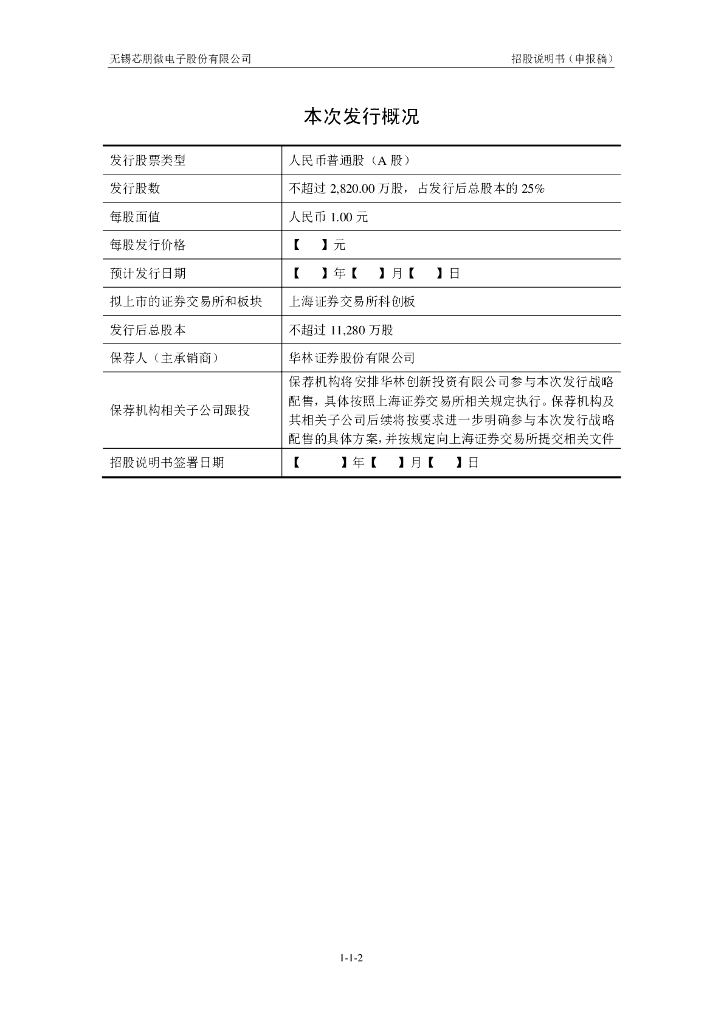 无锡芯朋微电子股份有限公司　　　　　　　　　　　　　　　　招股说明书（申报稿）

本次发行概况

| | |
|---|---|
| 发行股票类型 | 人民币普通股（A 股） |
| 发行股数 | 不超过 2,820.00 万股，占发行后总股本的 25% |
| 每股面值 | 人民币 1.00 元 |
| 每股发行价格 | 【　】元 |
| 预计发行日期 | 【　】年【　】月【　】日 |
| 拟上市的证券交易所和板块 | 上海证券交易所科创板 |
| 发行后总股本 | 不超过 11,280 万股 |
| 保荐人（主承销商） | 华林证券股份有限公司 |
| 保荐机构相关子公司跟投 | 保荐机构将安排华林创新投资有限公司参与本次发行战略配售，具体按照上海证券交易所相关规定执行。保荐机构及其相关子公司后续将按要求进一步明确参与本次发行战略配售的具体方案，并按规定向上海证券交易所提交相关文件 |
| 招股说明书签署日期 | 【　】年【　】月【　】日 |

1-1-2